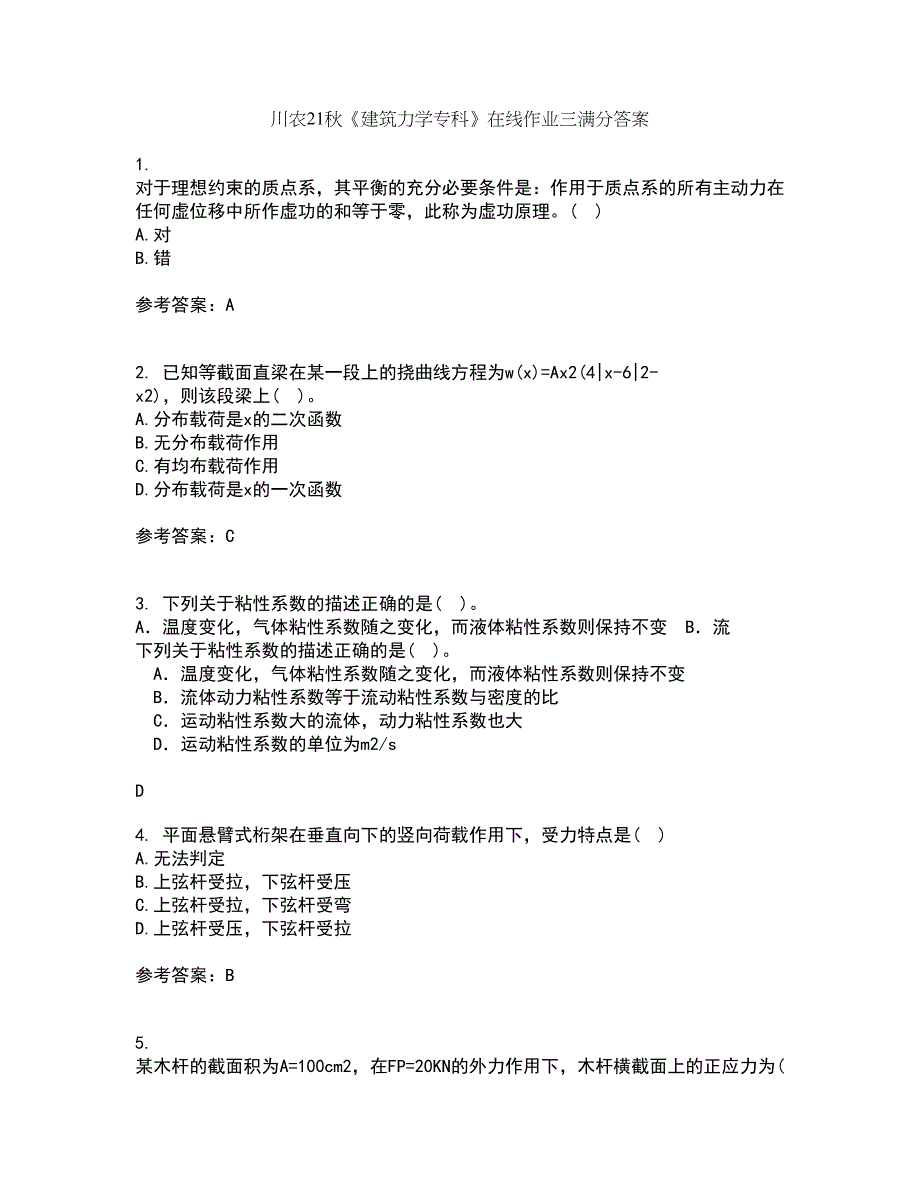 川农21秋《建筑力学专科》在线作业三满分答案

1.
对于理想约束的质点系，其平衡的充分必要条件是：作用于质点系的所有主动力在任何虚位移中所作虚功的和等于零，此称为虚功原理。( )
A.对
B.错

参考答案：A

2. 已知等截面直梁在某一段上的挠曲线方程为w(x)=Ax2(4|x-6|2-x2)，则该段梁上( )。
A.分布载荷是x的二次函数
B.无分布载荷作用
C.有均布载荷作用
D.分布载荷是x的一次函数

参考答案：C

3. 下列关于粘性系数的描述正确的是( )。
A．温度变化，气体粘性系数随之变化，而液体粘性系数则保持不变 B．流
下列关于粘性系数的描述正确的是( )。
A．温度变化，气体粘性系数随之变化，而液体粘性系数则保持不变
B．流体动力粘性系数等于流动粘性系数与密度的比
C．运动粘性系数大的流体，动力粘性系数也大
D．运动粘性系数的单位为m2/s

D

4. 平面悬臂式桁架在垂直向下的竖向荷载作用下，受力特点是( )
A.无法判定
B.上弦杆受拉，下弦杆受压
C.上弦杆受拉，下弦杆受弯
D.上弦杆受压，下弦杆受拉

参考答案：B

5.
某木杆的截面积为A=100cm2，在FP=20KN的外力作用下，木杆横截面上的正应力为(